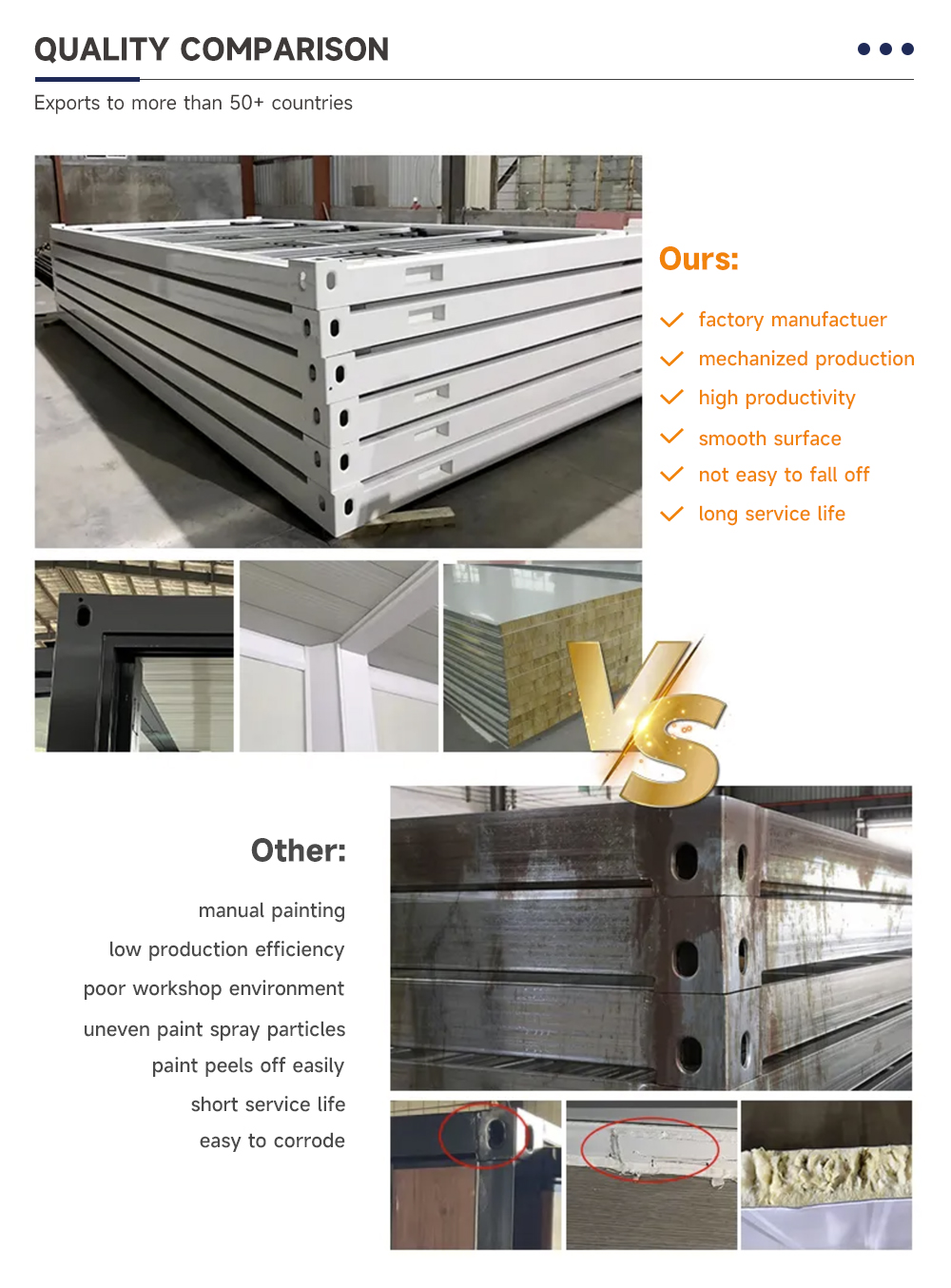 QUALITY COMPARISON

Exports to more than 50+ countries

Ours:

factory manufactuer

mechanized production

high productivity

smooth surface

not easy to fall off

long service life

VS

Other:

manual painting

low production efficiency

poor workshop environment

uneven paint spray particles

paint peels off easily

short service life

easy to corrode